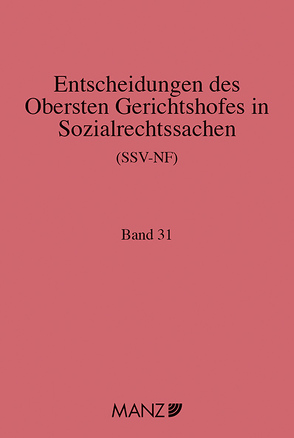 Entscheidungen des Obersten Gerichtshofes in Sozialrechtssachen

(SSV-NF)

Band 31

MANZ